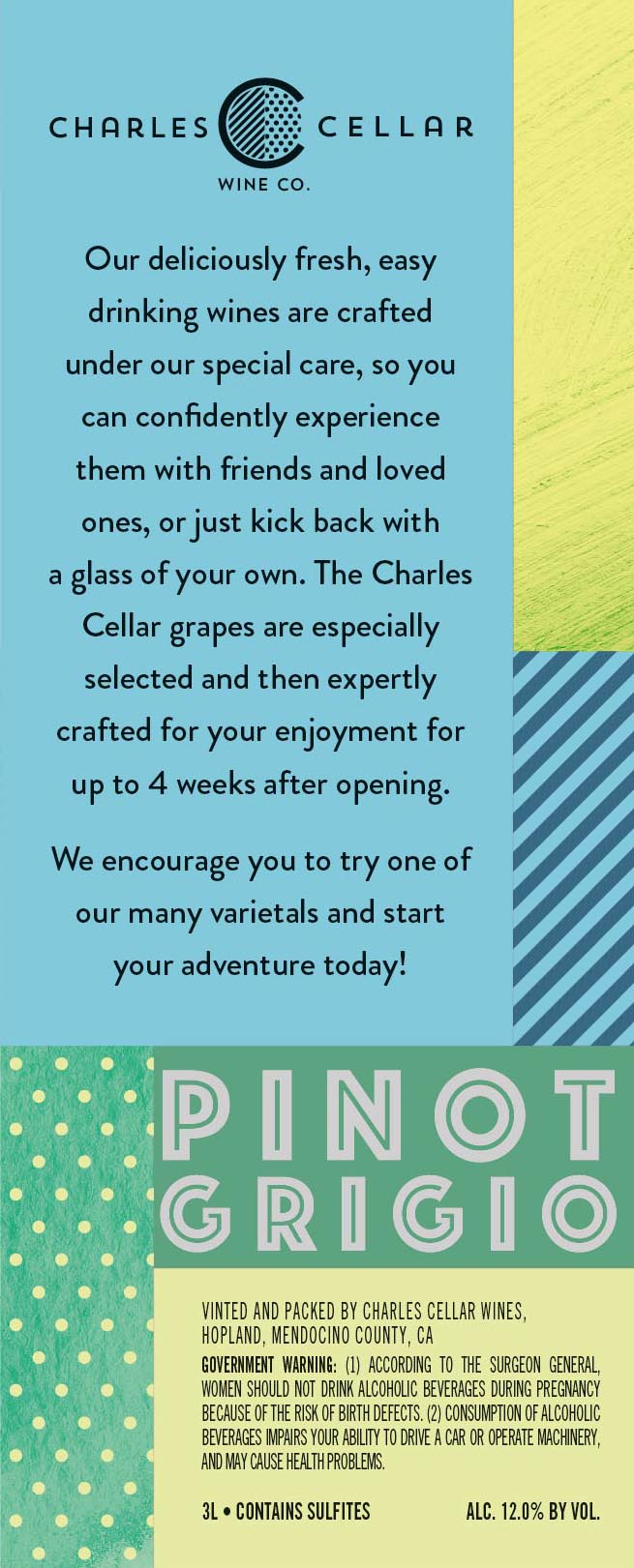 CHARLES CELLAR
WINE CO.

Our deliciously fresh, easy drinking wines are crafted under our special care, so you can confidently experience them with friends and loved ones, or just kick back with a glass of your own. The Charles Cellar grapes are especially selected and then expertly crafted for your enjoyment for up to 4 weeks after opening.

We encourage you to try one of our many varietals and start your adventure today!

PINOT
GRIGIO

VINTED AND PACKED BY CHARLES CELLAR WINES,
HOPLAND, MENDOCINO COUNTY, CA

GOVERNMENT WARNING: (1) ACCORDING TO THE SURGEON GENERAL, WOMEN SHOULD NOT DRINK ALCOHOLIC BEVERAGES DURING PREGNANCY BECAUSE OF THE RISK OF BIRTH DEFECTS. (2) CONSUMPTION OF ALCOHOLIC BEVERAGES IMPAIRS YOUR ABILITY TO DRIVE A CAR OR OPERATE MACHINERY, AND MAY CAUSE HEALTH PROBLEMS.

3L • CONTAINS SULFITES ALC. 12.0% BY VOL.